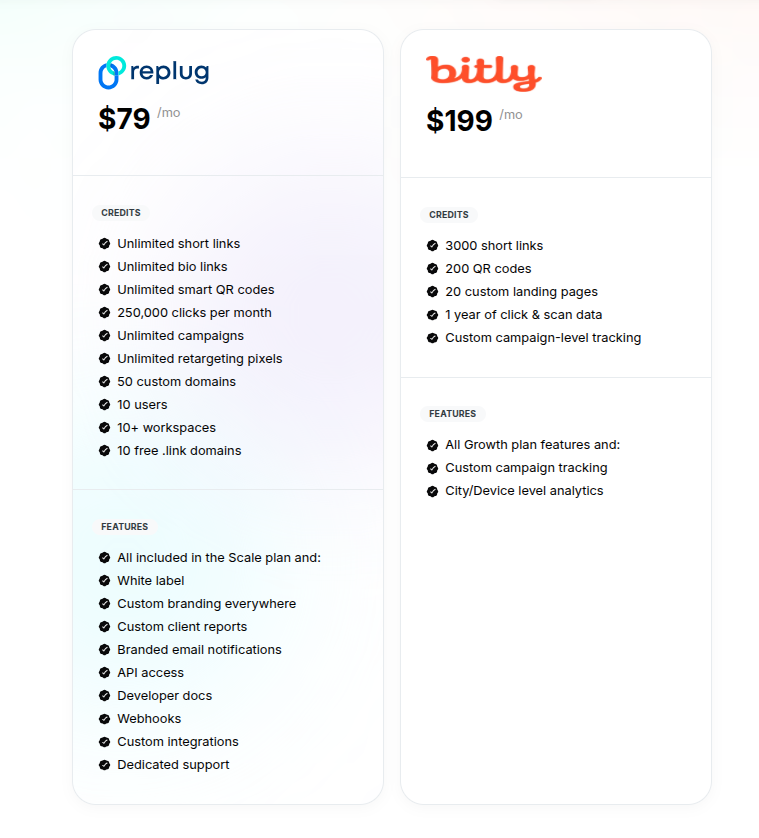 replug

$79 /mo

CREDITS

Unlimited short links
Unlimited bio links
Unlimited smart QR codes
250,000 clicks per month
Unlimited campaigns
Unlimited retargeting pixels
50 custom domains
10 users
10+ workspaces
10 free .link domains

FEATURES

All included in the Scale plan and:
White label
Custom branding everywhere
Custom client reports
Branded email notifications
API access
Developer docs
Webhooks
Custom integrations
Dedicated support

bitly

$199 /mo

CREDITS

3000 short links
200 QR codes
20 custom landing pages
1 year of click & scan data
Custom campaign-level tracking

FEATURES

All Growth plan features and:
Custom campaign tracking
City/Device level analytics